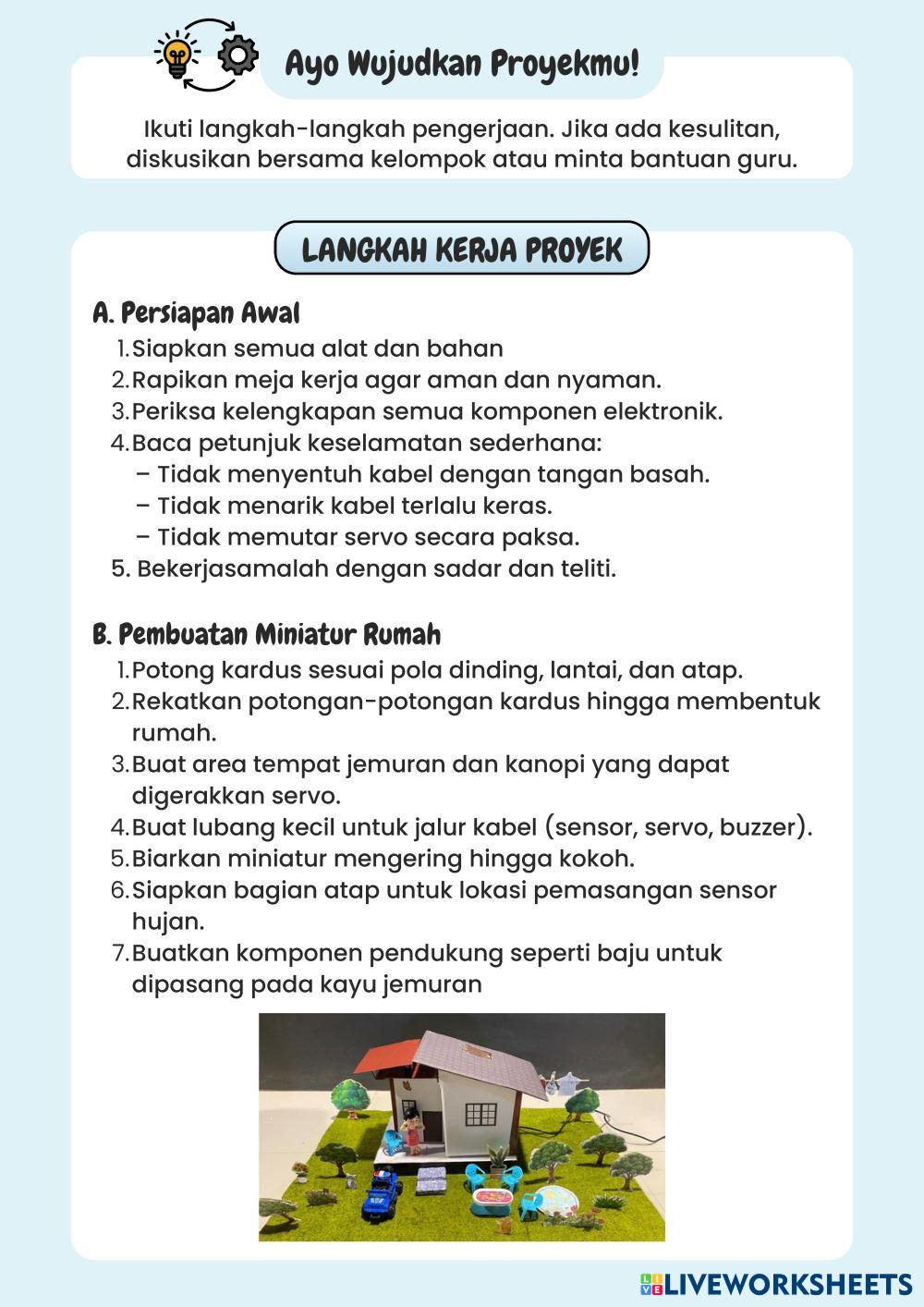 Ayo Wujudkan Proyekmu!

Ikuti langkah-langkah pengerjaan. Jika ada kesulitan, diskusikan bersama kelompok atau minta bantuan guru.

LANGKAH KERJA PROYEK

A. Persiapan Awal
1. Siapkan semua alat dan bahan
2. Rapikan meja kerja agar aman dan nyaman.
3. Periksa kelengkapan semua komponen elektronik.
4. Baca petunjuk keselamatan sederhana:
– Tidak menyentuh kabel dengan tangan basah.
– Tidak menarik kabel terlalu keras.
– Tidak memutar servo secara paksa.
5. Bekerjasamalah dengan sadar dan teliti.

B. Pembuatan Miniatur Rumah
1. Potong kardus sesuai pola dinding, lantai, dan atap.
2. Rekatkan potongan-potongan kardus hingga membentuk rumah.
3. Buat area tempat jemuran dan kanopi yang dapat digerakkan servo.
4. Buat lubang kecil untuk jalur kabel (sensor, servo, buzzer).
5. Biarkan miniatur mengering hingga kokoh.
6. Siapkan bagian atap untuk lokasi pemasangan sensor hujan.
7. Buatkan komponen pendukung seperti baju untuk dipasang pada kayu jemuran

LIVEWORKSHEETS